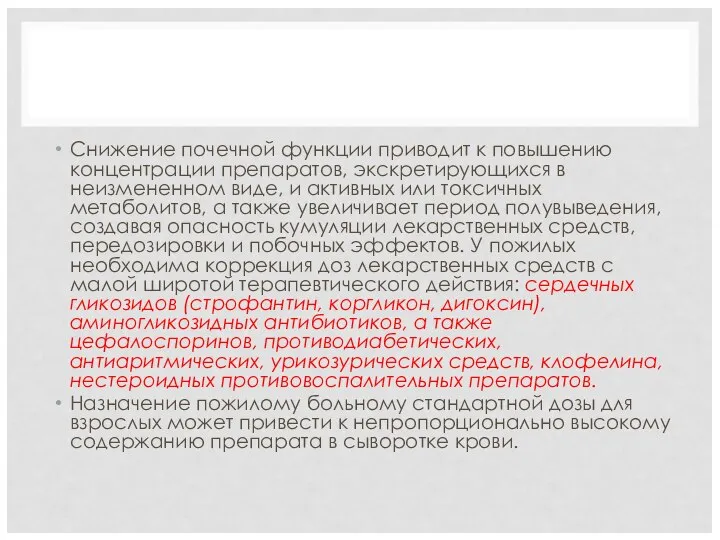 • Снижение почечной функции приводит к повышению концентрации препаратов, экскретирующихся в неизмененном виде, и активных или токсичных метаболитов, а также увеличивает период полувыведения, создавая опасность кумуляции лекарственных средств, передозировки и побочных эффектов. У пожилых необходима коррекция доз лекарственных средств с малой широтой терапевтического действия: сердечных гликозидов (строфантин, коргликон, дигоксин), аминогликозидных антибиотиков, а также цефалоспоринов, противодиабетических, антиаритмических, урикозурических средств, клофелина, нестероидных противовоспалительных препаратов.

• Назначение пожилому больному стандартной дозы для взрослых может привести к непропорционально высокому содержанию препарата в сыворотке крови.